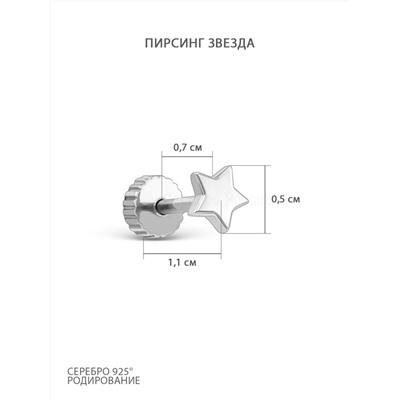 ПИРСИНГ ЗВЕЗДА

0,7 см

0,5 см

1,1 см

СЕРЕБРО 925°
РОДИРОВАНИЕ